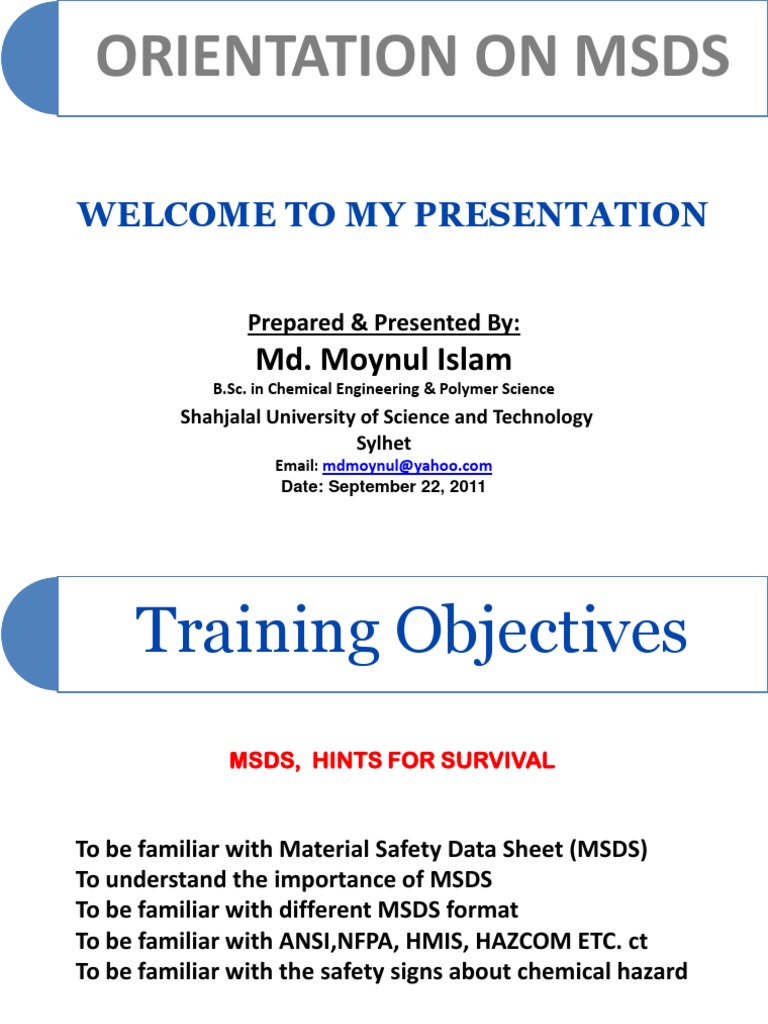 ORIENTATION ON MSDS

WELCOME TO MY PRESENTATION

Prepared & Presented By:

Md. Moynul Islam

B.Sc. in Chemical Engineering & Polymer Science

Shahjalal University of Science and Technology Sylhet

Email: mdmoynul@yahoo.com

Date: September 22, 2011

Training Objectives

MSDS, HINTS FOR SURVIVAL

To be familiar with Material Safety Data Sheet (MSDS)
To understand the importance of MSDS
To be familiar with different MSDS format
To be familiar with ANSI,NFPA, HMIS, HAZCOM ETC. ct
To be familiar with the safety signs about chemical hazard